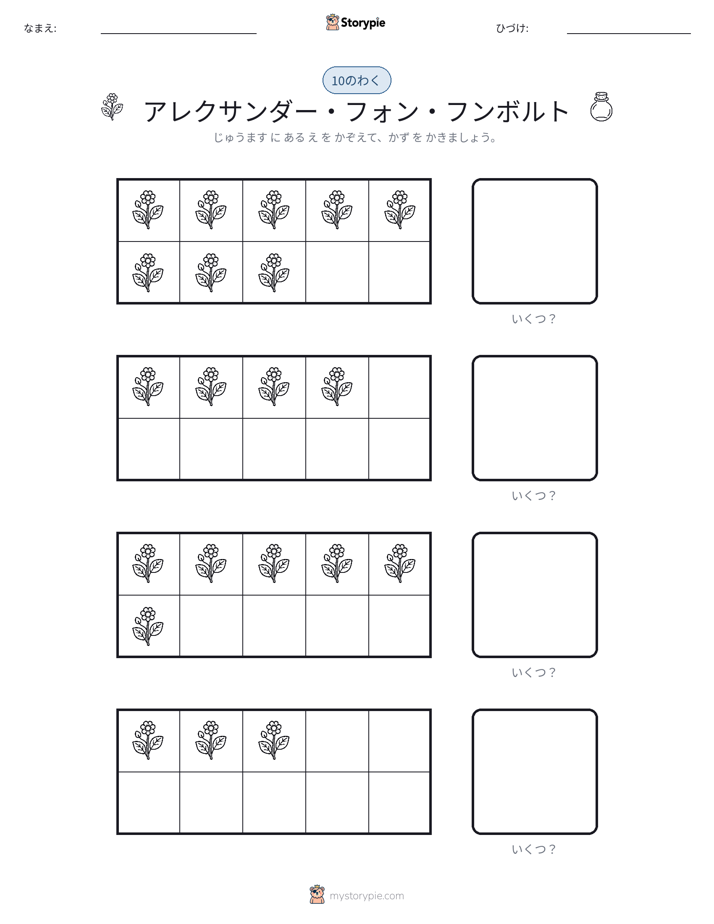 なまえ: ____ Storypie ひづけ: ____

10のわく

アレクサンダー・フォン・フンボルト

じゅうます に あるえ を かぞえて、かず を かきましょう。

いくつ？

いくつ？

いくつ？

いくつ？

mystorypie.com